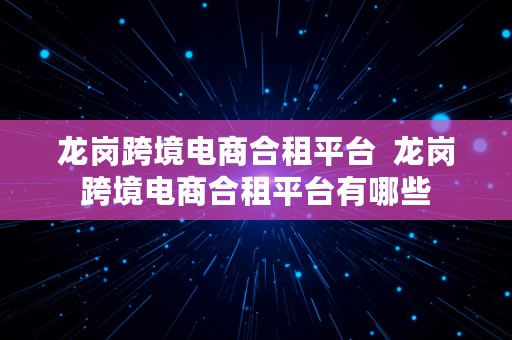 龙岗跨境电商合租平台 龙岗跨境电商合租平台有哪些